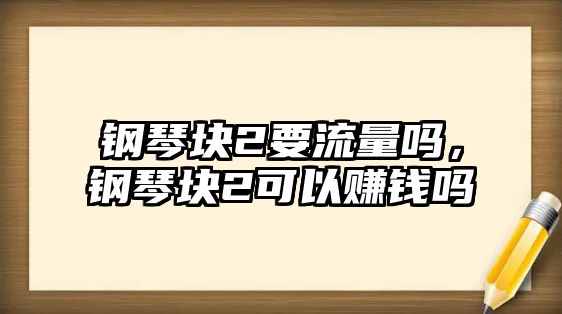 钢琴块2要流量吗，钢琴块2可以赚钱吗